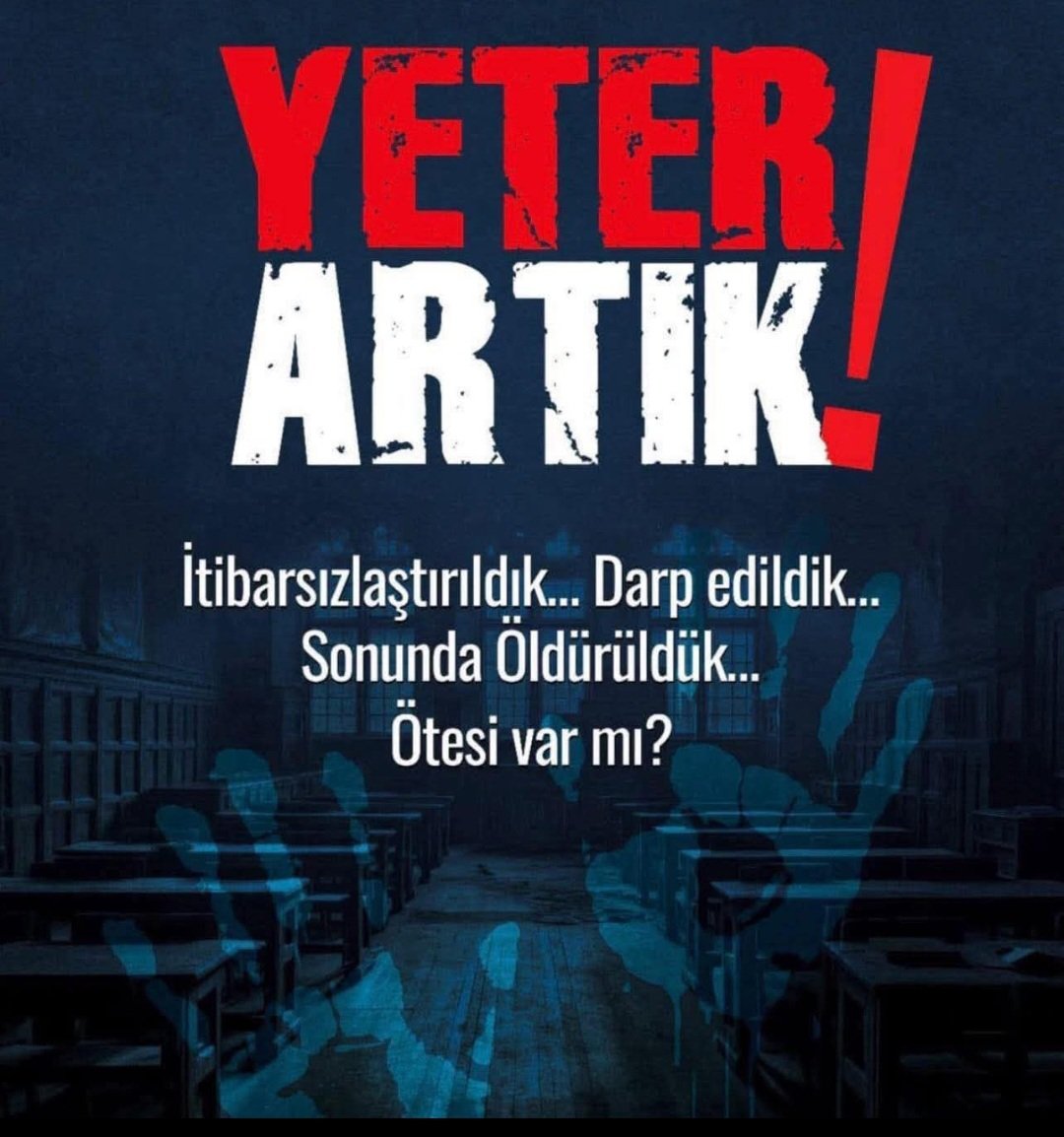 YETER ARTIK!

İtibarsızlaştırıldık... Darp edildik...
Sonunda Öldürüldük...
Ötesi var mı?